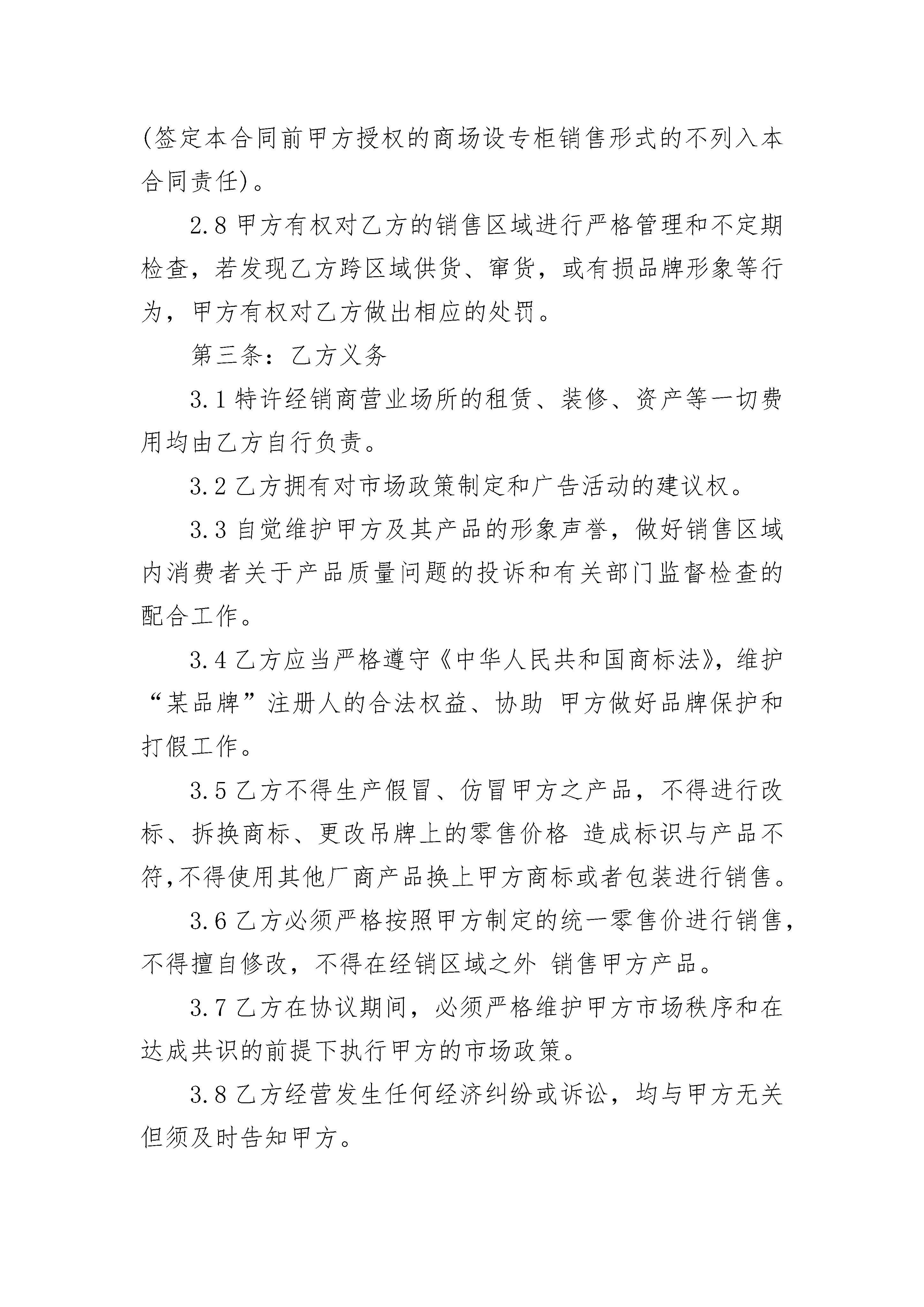 (签定本合同前甲方授权的商场设专柜销售形式的不列入本合同责任)。

2.8 甲方有权对乙方的销售区域进行严格管理和不定期检查，若发现乙方跨区域供货、窜货，或有损品牌形象等行为，甲方有权对乙方做出相应的处罚。

第三条：乙方义务

3.1 特许经销商营业场所的租赁、装修、资产等一切费用均由乙方自行负责。

3.2 乙方拥有对市场政策制定和广告活动的建议权。

3.3 自觉维护甲方及其产品的形象声誉，做好销售区域内消费者关于产品质量问题的投诉和有关部门监督检查的配合工作。

3.4 乙方应当严格遵守《中华人民共和国商标法》，维护“某品牌”注册人的合法权益、协助 甲方做好品牌保护和打假工作。

3.5 乙方不得生产假冒、仿冒甲方之产品，不得进行改标、拆换商标、更改吊牌上的零售价格 造成标识与产品不符,不得使用其他厂商产品换上甲方商标或者包装进行销售。

3.6 乙方必须严格按照甲方制定的统一零售价进行销售，不得擅自修改，不得在经销区域之外 销售甲方产品。

3.7 乙方在协议期间，必须严格维护甲方市场秩序和在达成共识的前提下执行甲方的市场政策。

3.8 乙方经营发生任何经济纠纷或诉讼，均与甲方无关但须及时告知甲方。